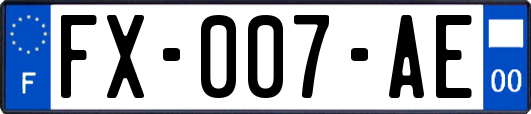 F
FX-007-AE
00